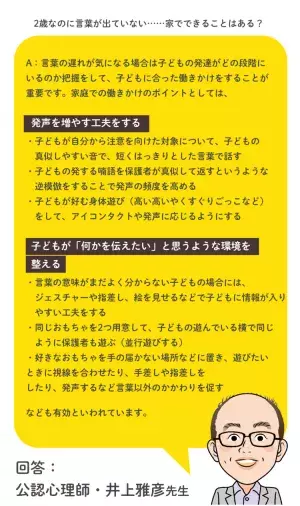 2歳なのに言葉が出ていない……家でできることはある？

A：言葉の遅れが気になる場合は子どもの発達がどの段階にいるのか把握をして、子どもに合った働きかけをすることが重要です。家庭での働きかけのポイントとしては、

発声を増やす工夫をする

・子どもが自分から注意を向けた対象について、子どもの真似しやすい音で、短くはっきりとした言葉で話す
・子どもの発する喃語を保護者が真似して返すというような逆模倣をすることで発声の頻度を高める
・子どもが好む身体遊び（高い高いやくすぐりごっこなど）をして、アイコンタクトや発声に応じるようにする

子どもが「何かを伝えたい」と思うような環境を整える

・言葉の意味がまだよく分からない子どもの場合には、ジェスチャーや指差し、絵を見せるなどで子どもに情報が入りやすい工夫をする
・同じおもちゃを2つ用意して、子どもの遊んでいる横で同じように保護者も遊ぶ（並行遊びする）
・好きなおもちゃを手の届かない場所などに置き、遊びたいときに視線を合わせたり、手差しや指差しをしたり、発声するなど言葉以外のかかわりを促す

なども有効といわれています。

回答：
公認心理師・井上雅彦先生